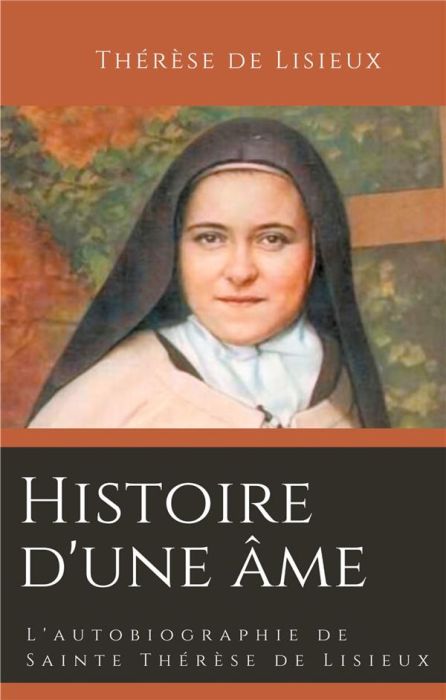 Thérèse de Lisieux

Histoire d'une âme

L'autobiographie de Sainte Thérèse de Lisieux